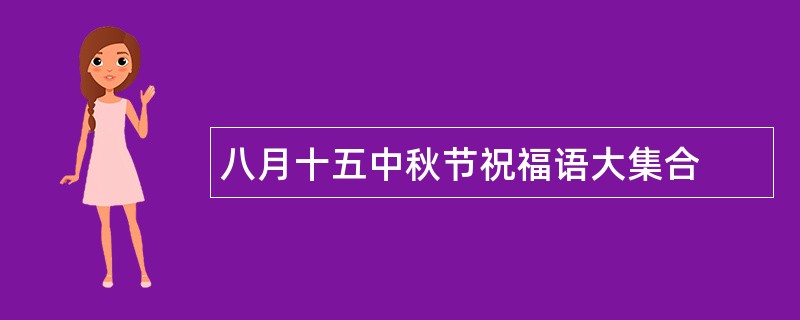 八月十五中秋节祝福语大集合